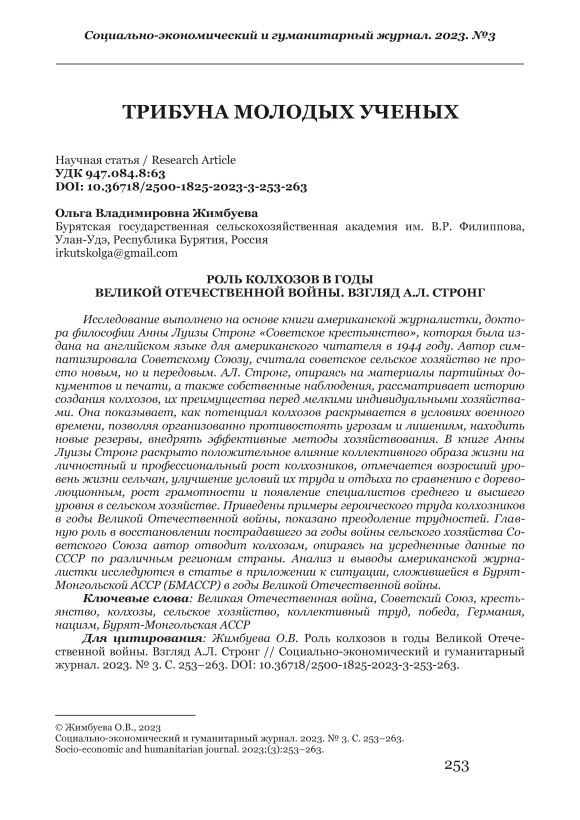 Социально-экономический и гуманитарный журнал. 2023. №3

ТРИБУНА МОЛОДЫХ УЧЕНЫХ

Научная статья / Research Article
УДК 947.084.8:63
DOI: 10.36718/2500-1825-2023-3-253-263

Ольга Владимировна Жимбуева
Бурятская государственная сельскохозяйственная академия им. В.Р. Филиппова, Улан-Удэ, Республика Бурятия, Россия
irkutskolga@gmail.com

РОЛЬ КОЛХОЗОВ В ГОДЫ
ВЕЛИКОЙ ОТЕЧЕСТВЕННОЙ ВОЙНЫ. ВЗГЛЯД А.Л. СТРОНГ

Исследование выполнено на основе книги американской журналистки, доктора философии Анны Луизы Стронг «Советское крестьянство», которая была издана на английском языке для американского читателя в 1944 году. Автор симпатизировала Советскому Союзу, считала советское сельское хозяйство не просто новым, но и передовым. А.Л. Стронг, опираясь на материалы партийных документов и печати, а также собственные наблюдения, рассматривает историю создания колхозов, их преимущества перед мелкими индивидуальными хозяйствами. Она показывает, как потенциал колхозов раскрывается в условиях военного времени, позволяя организованно противостоять угрозам и лишениям, находить новые резервы, внедрять эффективные методы хозяйствования. В книге Анны Луизы Стронг раскрыто положительное влияние коллективного образа жизни на личностный и профессиональный рост колхозников, отмечается возросший уровень жизни сельчан, улучшение условий их труда и отдыха по сравнению с дореволюционным, рост грамотности и появление специалистов среднего и высшего уровня в сельском хозяйстве. Приведены примеры героического труда колхозников в годы Великой Отечественной войны, показано преодоление трудностей. Главную роль в восстановлении пострадавшего за годы войны сельского хозяйства Советского Союза автор отводит колхозам, опираясь на усредненные данные по СССР по различным регионам страны. Анализ и выводы американской журналистки исследуются в статье в приложении к ситуации, сложившейся в Бурят-Монгольской АССР (БМАССР) в годы Великой Отечественной войны.

Ключевые слова: Великая Отечественная война, Советский Союз, крестьянство, колхозы, сельское хозяйство, коллективный труд, победа, Германия, нацизм, Бурят-Монгольская АССР

Для цитирования: Жимбуева О.В. Роль колхозов в годы Великой Отечественной войны. Взгляд А.Л. Стронг // Социально-экономический и гуманитарный журнал. 2023. № 3. С. 253–263. DOI: 10.36718/2500-1825-2023-3-253-263.

© Жимбуева О.В., 2023
Социально-экономический и гуманитарный журнал. 2023. № 3. С. 253–263.
Socio-economic and humanitarian journal. 2023;(3):253–263.

253